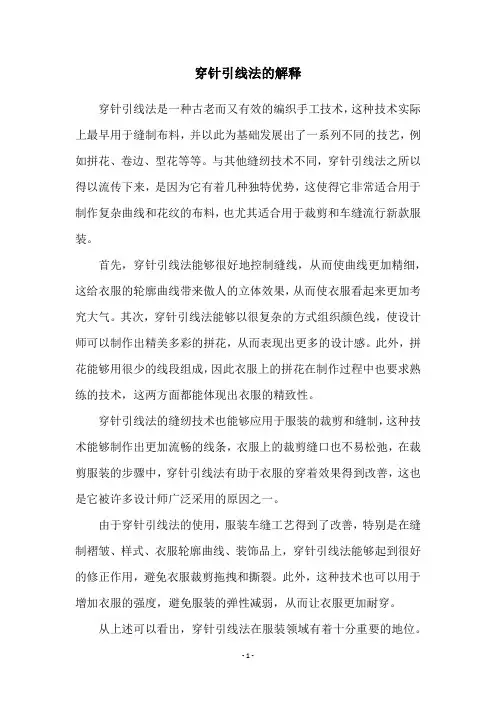 穿针引线法的解释

穿针引线法是一种古老而又有效的编织手工技术，这种技术实际上最早用于缝制布料，并以此为基础发展出了一系列不同的技艺，例如拼花、卷边、型花等等。与其他缝纫技术不同，穿针引线法之所以得以流传下来，是因为它有着几种独特优势，这使得它非常适合用于制作复杂曲线和花纹的布料，也尤其适合用于裁剪和车缝流行新款服装。

首先，穿针引线法能够很好地控制缝线，从而使曲线更加精细，这给衣服的轮廓曲线带来傲人的立体效果，从而使衣服看起来更加考究大气。其次，穿针引线法能够以很复杂的方式组织颜色线，使设计师可以制作出精美多彩的拼花，从而表现出更多的设计感。此外，拼花能够用很少的线段组成，因此衣服上的拼花在制作过程中也要求熟练的技术，这两方面都能体现出衣服的精致性。

穿针引线法的缝纫技术也能够应用于服装的裁剪和缝制，这种技术能够制作出更加流畅的线条，衣服上的裁剪缝口也不易松弛，在裁剪服装的步骤中，穿针引线法有助于衣服的穿着效果得到改善，这也是它被许多设计师广泛采用的原因之一。

由于穿针引线法的使用，服装车缝工艺得到了改善，特别是在缝制褶皱、样式、衣服轮廓曲线、装饰品上，穿针引线法能够起到很好的修正作用，避免衣服裁剪拖拽和撕裂。此外，这种技术也可以用于增加衣服的强度，避免服装的弹性减弱，从而让衣服更加耐穿。

从上述可以看出，穿针引线法在服装领域有着十分重要的地位。

- 1 -